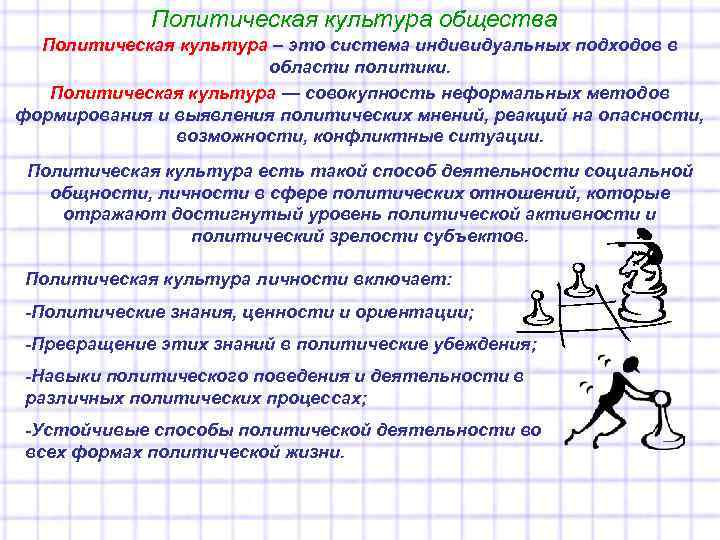 Политическая культура общества

Политическая культура – это система индивидуальных подходов в области политики.

Политическая культура — совокупность неформальных методов формирования и выявления политических мнений, реакций на опасности, возможности, конфликтные ситуации.

Политическая культура есть такой способ деятельности социальной общности, личности в сфере политических отношений, которые отражают достигнутый уровень политической активности и политический зрелости субъектов.

Политическая культура личности включает:

-Политические знания, ценности и ориентации;

-Превращение этих знаний в политические убеждения;

-Навыки политического поведения и деятельности в различных политических процессах;

-Устойчивые способы политической деятельности во всех формах политической жизни.